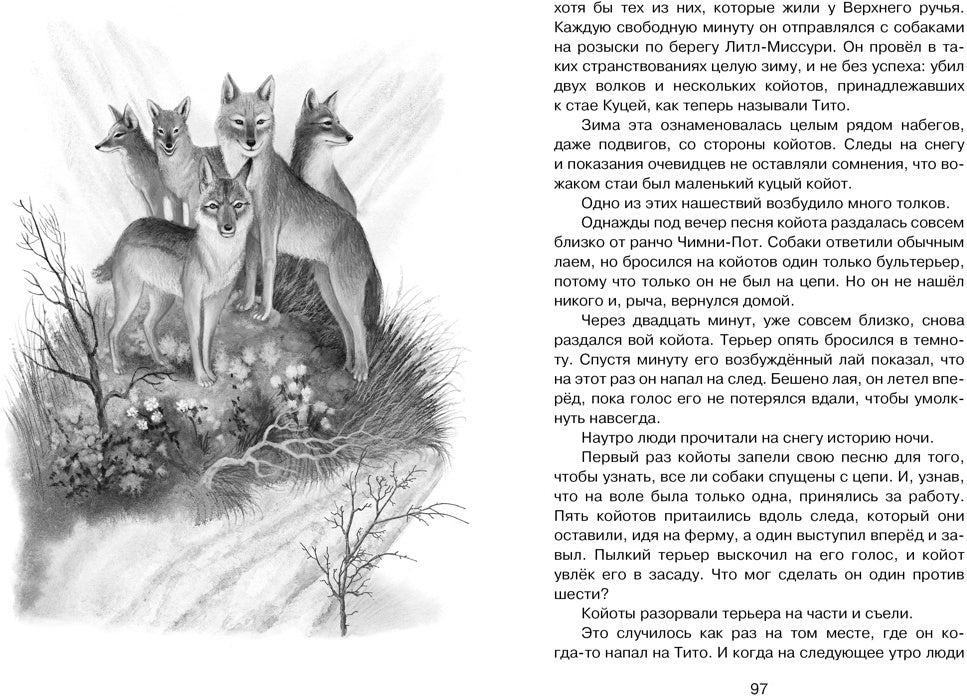 хотя бы тех из них, которые жили у Верхнего ручья. Каждую свободную минуту он отправлялся с собаками на розыски по берегу Литл-Миссури. Он провёл в таких странствованиях целую зиму, и не без успеха: убил двух волков и нескольких койотов, принадлежавших к стае Куцей, как теперь называли Тито.

Зима эта ознаменовалась целым рядом набегов, даже подвигов, со стороны койотов. Следы на снегу и показания очевидцев не оставляли сомнения, что вожаком стаи был маленький куцый койот.

Одно из этих нашествий возбудило много толков.

Однажды под вечер песня койота раздалась совсем близко от ранчо Чимни-Пот. Собаки ответили обычным лаем, но бросился на койотов один только бультерьер, потому что только он не был на цепи. Но он не нашёл никого и, рыча, вернулся домой.

Через двадцать минут, уже совсем близко, снова раздался вой койота. Терьер опять бросился в темноту. Спустя минуту его возбуждённый лай показал, что на этот раз он напал на след. Бешено лая, он летел вперёд, пока голос его не потерялся вдали, чтобы умолкнуть навсегда.

Наутро люди прочитали на снегу историю ночи.

Первый раз койоты запели свою песню для того, чтобы узнать, все ли собаки спущены с цепи. И, узнав, что на воле была только одна, принялись за работу. Пять койотов притаились вдоль следа, который они оставили, идя на ферму, а один выступил вперёд и завыл. Пылкий терьер выскочил на его голос, и койот увлёк его в засаду. Что мог сделать он один против шести?

Койоты разорвали терьера на части и съели.

Это случилось как раз на том месте, где он когда-то напал на Тито. И когда на следующее утро люди

97